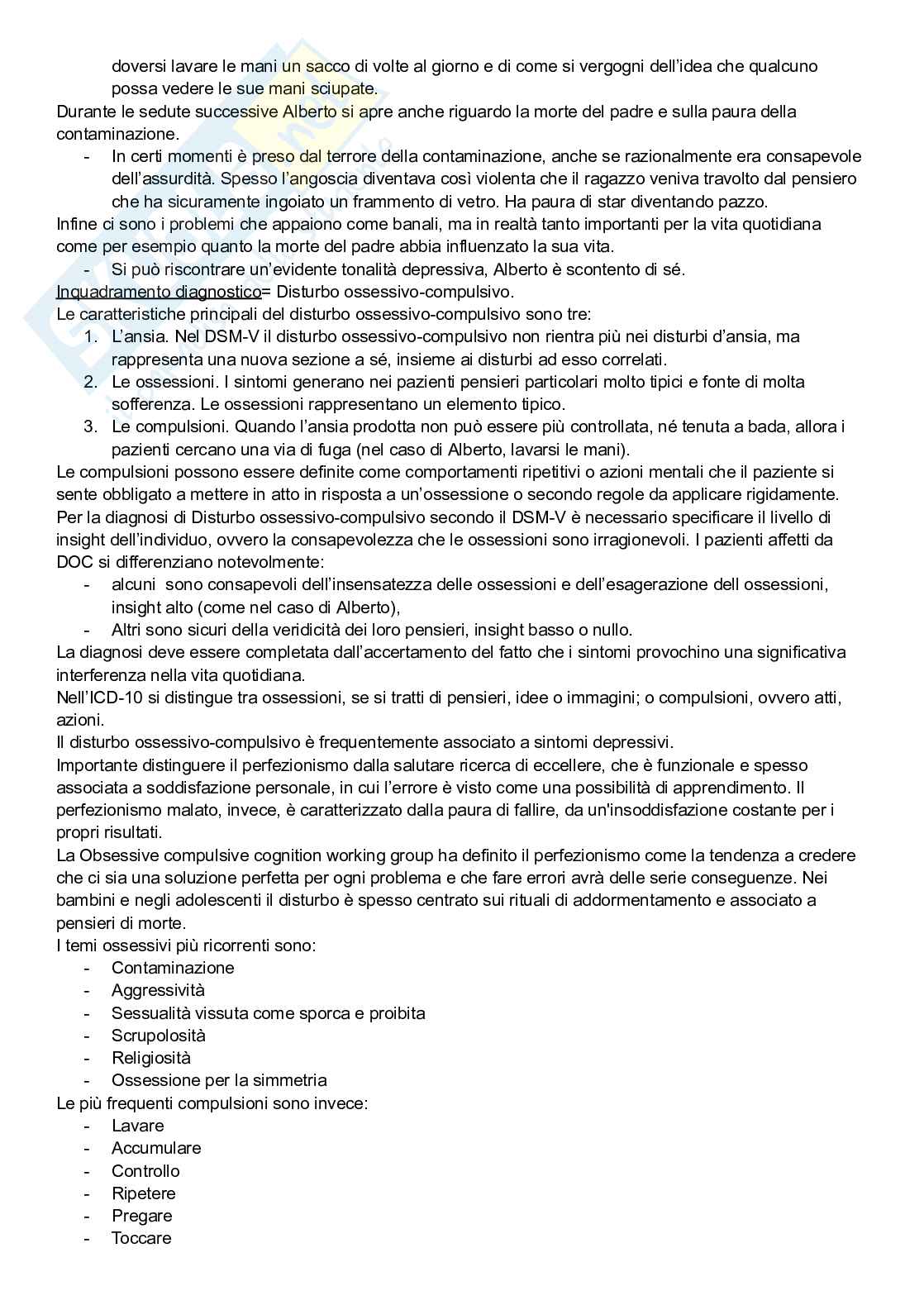 doversi lavare le mani un sacco di volte al giorno e di come si vergogni dell'idea che qualcuno possa vedere le sue mani sciupate.
Durante le sedute successive Alberto si apre anche riguardo la morte del padre e sulla paura della contaminazione.
- In certi momenti è preso dal terrore della contaminazione, anche se razionalmente era consapevole dell'assurdità. Spesso l'angoscia diventava così violenta che il ragazzo veniva travolto dal pensiero che ha sicuramente ingoiato un frammento di vetro. Ha paura di star diventando pazzo.
Infine ci sono i problemi che appaiono come banali, ma in realtà tanto importanti per la vita quotidiana come per esempio quanto la morte del padre abbia influenzato la sua vita.
- Si può riscontrare un'evidente tonalità depressiva, Alberto è scontento di sé.
Inquadramento diagnostico= Disturbo ossessivo-compulsivo.
Le caratteristiche principali del disturbo ossessivo-compulsivo sono tre:
1. L'ansia. Nel DSM-V il disturbo ossessivo-compulsivo non rientra più nei disturbi d'ansia, ma rappresenta una nuova sezione a sé, insieme ai disturbi ad esso correlati.
2. Le ossessioni. I sintomi generano nei pazienti pensieri particolari molto tipici e fonte di molta sofferenza. Le ossessioni rappresentano un elemento tipico.
3. Le compulsioni. Quando l'ansia prodotta non può essere più controllata, né tenuta a bada, allora i pazienti cercano una via di fuga (nel caso di Alberto, lavarsi le mani).
Le compulsioni possono essere definite come comportamenti ripetitivi o azioni mentali che il paziente si sente obbligato a mettere in atto in risposta a un'ossessione o secondo regole da applicare rigidamente. Per la diagnosi di Disturbo ossessivo-compulsivo secondo il DSM-V è necessario specificare il livello di insight dell'individuo, ovvero la consapevolezza che le ossessioni sono irragionevoli. I pazienti affetti da DOC si differenziano notevolmente:
- alcuni sono consapevoli dell'insensatezza delle ossessioni e dell'esagerazione dell ossessioni, insight alto (come nel caso di Alberto),
- Altri sono sicuri della veridicità dei loro pensieri, insight basso o nullo.
La diagnosi deve essere completata dall'accertamento del fatto che i sintomi provochino una significativa interferenza nella vita quotidiana.
Nell'ICD-10 si distingue tra ossessioni, se si tratti di pensieri, idee o immagini; o compulsioni, ovvero atti, azioni.
Il disturbo ossessivo-compulsivo è frequentemente associato a sintomi depressivi.
Importante distinguere il perfezionismo dalla salutare ricerca di eccellere, che è funzionale e spesso associata a soddisfazione personale, in cui l'errore è visto come una possibilità di apprendimento. Il perfezionismo malato, invece, è caratterizzato dalla paura di fallire, da un'insoddisfazione costante per i propri risultati.
La Obsessive compulsive cognition working group ha definito il perfezionismo come la tendenza a credere che ci sia una soluzione perfetta per ogni problema e che fare errori avrà delle serie conseguenze. Nei bambini e negli adolescenti il disturbo è spesso centrato sui rituali di addormentamento e associato a pensieri di morte.
I temi ossessivi più ricorrenti sono:
- Contaminazione
- Aggressività
- Sessualità vissuta come sporca e proibita
- Scrupolosità
- Religiosità
- Ossessione per la simmetria
Le più frequenti compulsioni sono invece:
- Lavare
- Accumulare
- Controllo
- Ripetere
- Pregare
- Toccare